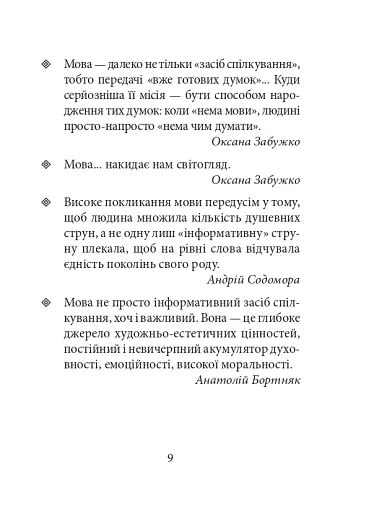 Мова — далеко не тільки «засіб спілкування», тобто передачі «вже готових думок»... Куди серйозніша її місія — бути способом народження тих думок: коли «нема мови», людині просто-напросто «нема чим думати».
Оксана Забужко

Мова... накидає нам світогляд.
Оксана Забужко

Високе покликання мови передусім у тому, щоб людина множила кількість душевних струн, а не одну лиш «інформативну» струну плекала, щоб на рівні слова відчувала єдність поколінь свого роду.
Андрій Содомора

Мова не просто інформативний засіб спілкування, хоч і важливий. Вона — це глибоке джерело художньо-естетичних цінностей, постійний і невичерпний акумулятор духовності, емоційності, високої моральності.
Анатолій Бортняк

9